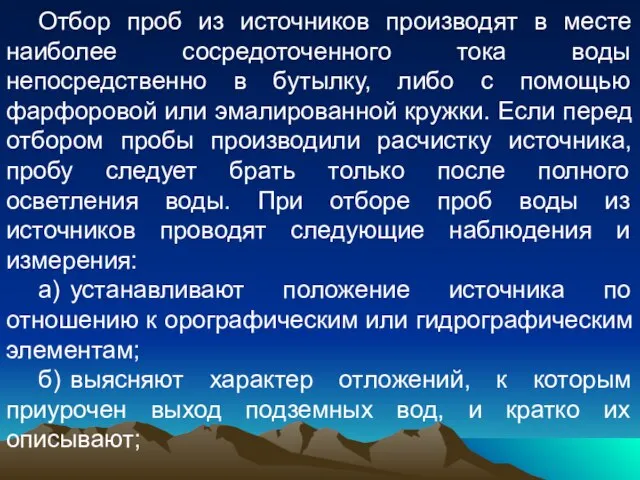 Отбор проб из источников производят в месте наиболее сосредоточенного тока воды непосредственно в бутылку, либо с помощью фарфоровой или эмалированной кружки. Если перед отбором пробы производили расчистку источника, пробу следует брать только после полного осветления воды. При отборе проб воды из источников проводят следующие наблюдения и измерения:

а) устанавливают положение источника по отношению к орографическим или гидрографическим элементам;

б) выясняют характер отложений, к которым приурочен выход подземных вод, и кратко их описывают;